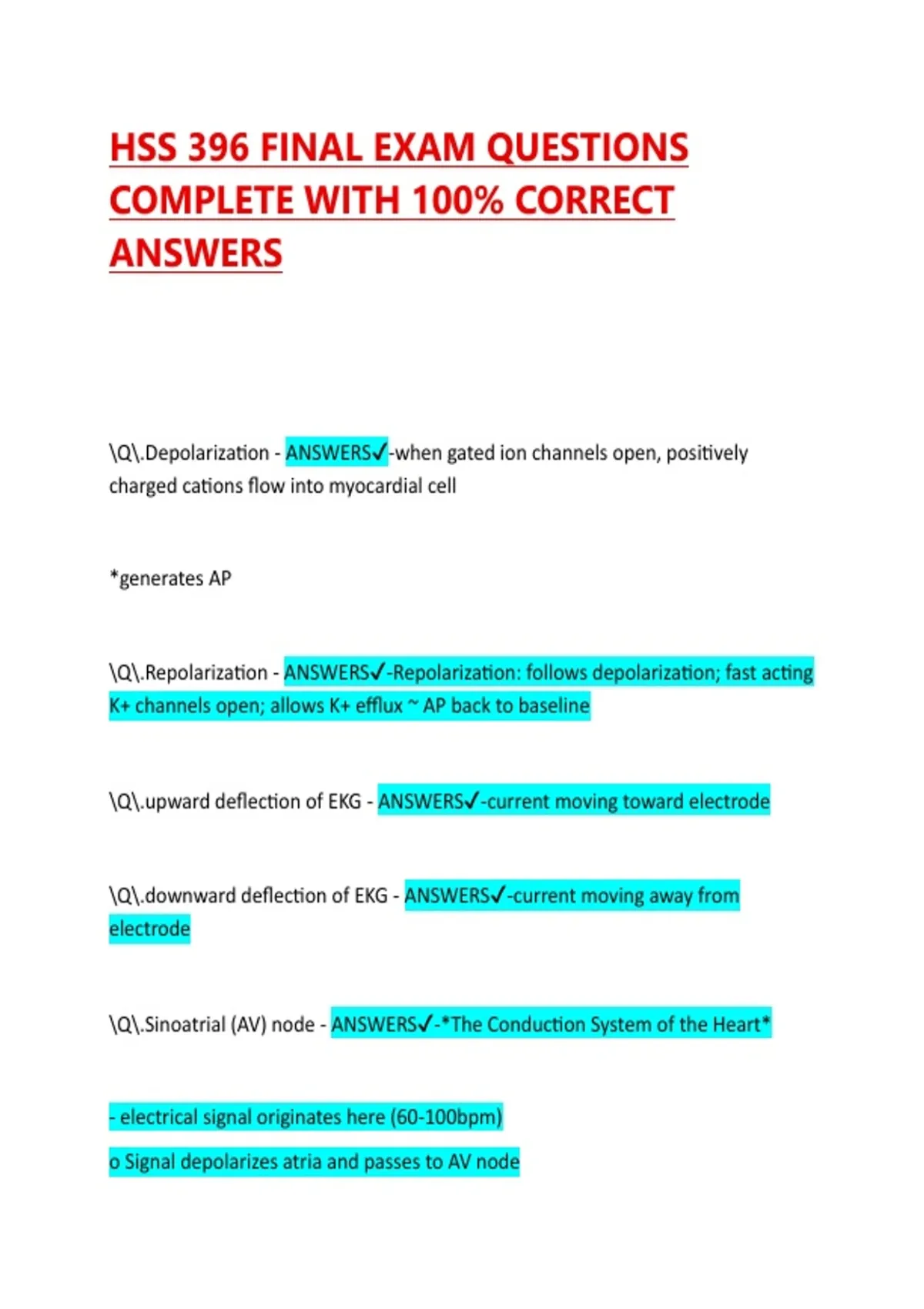 HSS 396 FINAL EXAM QUESTIONS COMPLETE WITH 100% CORRECT ANSWERS

\Q\.Depolarization - ANSWERS✓-when gated ion channels open, positively charged cations flow into myocardial cell

*generates AP

\Q\.Repolarization - ANSWERS✓-Repolarization: follows depolarization; fast acting K+ channels open; allows K+ efflux ~ AP back to baseline

\Q\.upward deflection of EKG - ANSWERS✓-current moving toward electrode

\Q\.downward deflection of EKG - ANSWERS✓-current moving away from electrode

\Q\.Sinoatrial (AV) node - ANSWERS✓-*The Conduction System of the Heart*

- electrical signal originates here (60-100bpm)

o Signal depolarizes atria and passes to AV node